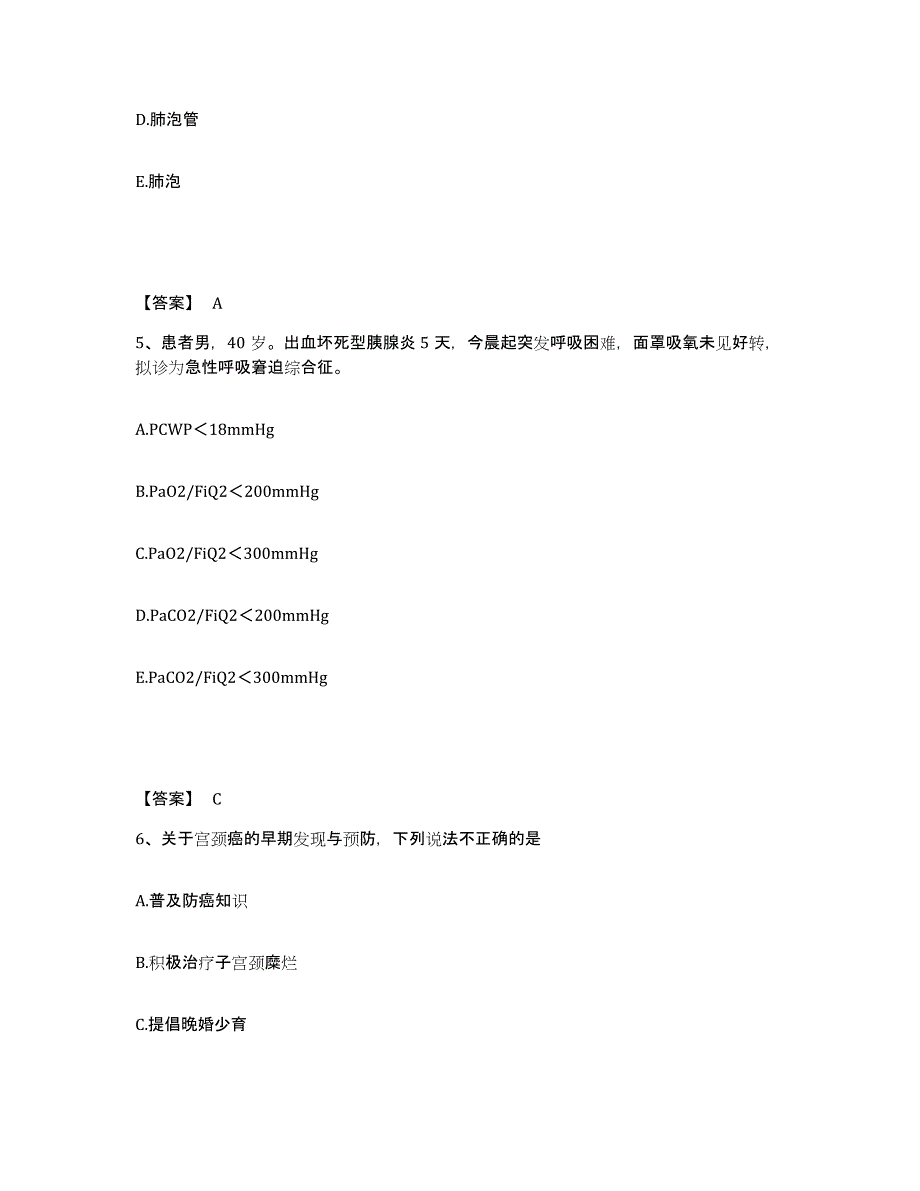 D.肺泡管

E.肺泡

【答案】 A

5、患者男，40 岁。出血坏死型胰腺炎 5 天，今晨起突发呼吸困难，面罩吸氧未见好转，拟诊为急性呼吸窘迫综合征。

A.PCWP＜18mmHg

B.PaO2/FiQ2＜200mmHg

C.PaO2/FiQ2＜300mmHg

D.PaCO2/FiQ2＜200mmHg

E.PaCO2/FiQ2＜300mmHg

【答案】 C

6、关于宫颈癌的早期发现与预防，下列说法不正确的是

A.普及防癌知识

B.积极治疗子宫颈糜烂

C.提倡晚婚少育